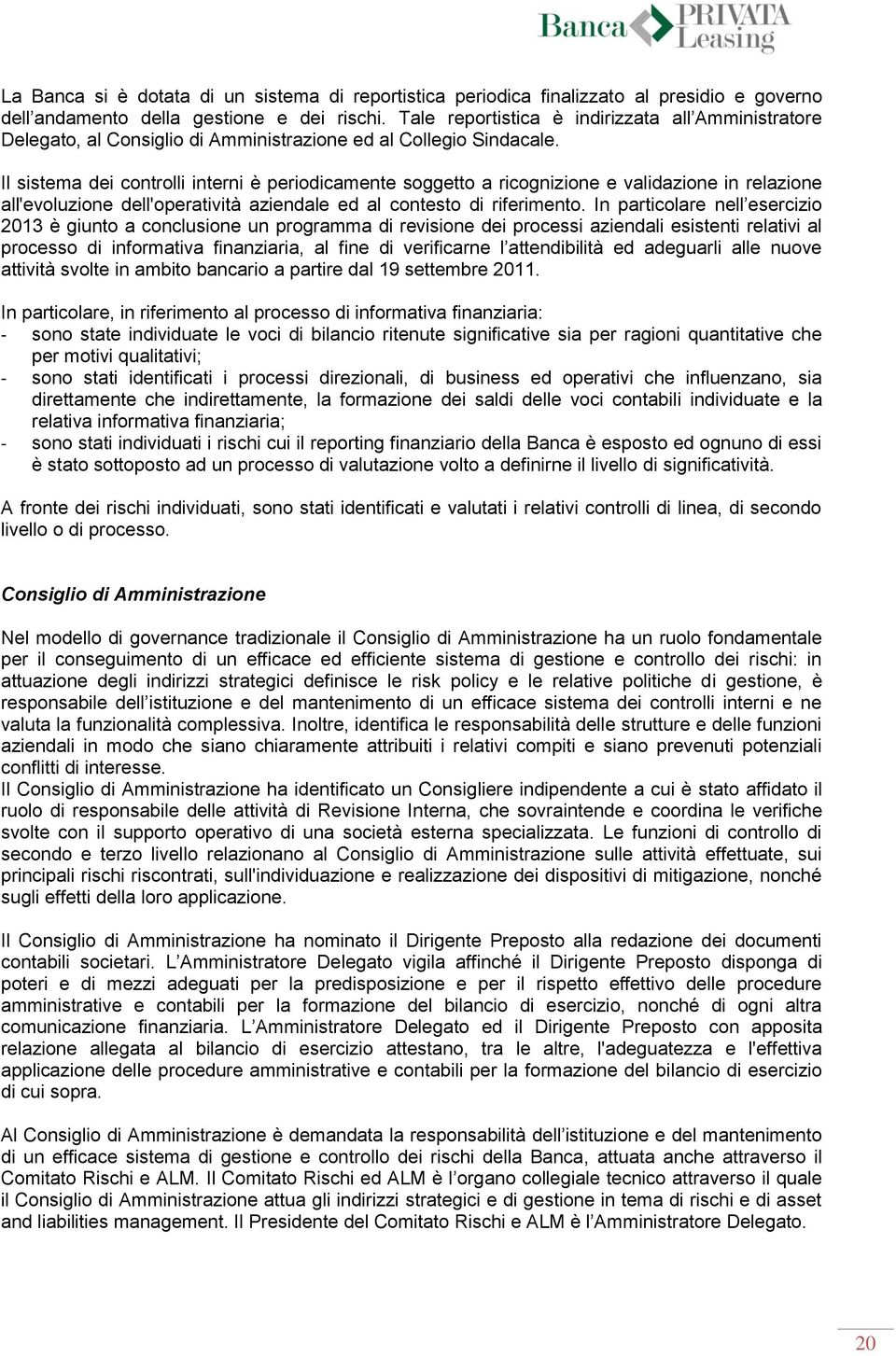 Banca PRIVATA Leasing

La Banca si è dotata di un sistema di reportistica periodica finalizzato al presidio e governo dell'andamento della gestione e dei rischi. Tale reportistica è indirizzata all'Amministratore Delegato, al Consiglio di Amministrazione ed al Collegio Sindacale.

Il sistema dei controlli interni è periodicamente soggetto a ricognizione e validazione in relazione all'evoluzione dell'operatività aziendale ed al contesto di riferimento. In particolare nell'esercizio 2013 è giunto a conclusione un programma di revisione dei processi aziendali esistenti relativi al processo di informativa finanziaria, al fine di verificarne l'attendibilità ed adeguarli alle nuove attività svolte in ambito bancario a partire dal 19 settembre 2011.

In particolare, in riferimento al processo di informativa finanziaria:
- sono state individuate le voci di bilancio ritenute significative sia per ragioni quantitative che per motivi qualitativi;
- sono stati identificati i processi direzionali, di business ed operativi che influenzano, sia direttamente che indirettamente, la formazione dei saldi delle voci contabili individuate e la relativa informativa finanziaria;
- sono stati individuati i rischi cui il reporting finanziario della Banca è esposto ed ognuno di essi è stato sottoposto ad un processo di valutazione volto a definirne il livello di significatività.

A fronte dei rischi individuati, sono stati identificati e valutati i relativi controlli di linea, di secondo livello o di processo.

Consiglio di Amministrazione

Nel modello di governance tradizionale il Consiglio di Amministrazione ha un ruolo fondamentale per il conseguimento di un efficace ed efficiente sistema di gestione e controllo dei rischi: in attuazione degli indirizzi strategici definisce le risk policy e le relative politiche di gestione, è responsabile dell'istituzione e del mantenimento di un efficace sistema dei controlli interni e ne valuta la funzionalità complessiva. Inoltre, identifica le responsabilità delle strutture e delle funzioni aziendali in modo che siano chiaramente attribuiti i relativi compiti e siano prevenuti potenziali conflitti di interesse.
Il Consiglio di Amministrazione ha identificato un Consigliere indipendente a cui è stato affidato il ruolo di responsabile delle attività di Revisione Interna, che sovraintende e coordina le verifiche svolte con il supporto operativo di una società esterna specializzata. Le funzioni di controllo di secondo e terzo livello relazionano al Consiglio di Amministrazione sulle attività effettuate, sui principali rischi riscontrati, sull'individuazione e realizzazione dei dispositivi di mitigazione, nonché sugli effetti della loro applicazione.

Il Consiglio di Amministrazione ha nominato il Dirigente Preposto alla redazione dei documenti contabili societari. L'Amministratore Delegato vigila affinché il Dirigente Preposto disponga di poteri e di mezzi adeguati per la predisposizione e per il rispetto effettivo delle procedure amministrative e contabili per la formazione del bilancio di esercizio, nonché di ogni altra comunicazione finanziaria. L'Amministratore Delegato ed il Dirigente Preposto con apposita relazione allegata al bilancio di esercizio attestano, tra le altre, l'adeguatezza e l'effettiva applicazione delle procedure amministrative e contabili per la formazione del bilancio di esercizio di cui sopra.

Al Consiglio di Amministrazione è demandata la responsabilità dell'istituzione e del mantenimento di un efficace sistema di gestione e controllo dei rischi della Banca, attuata anche attraverso il Comitato Rischi e ALM. Il Comitato Rischi ed ALM è l'organo collegiale tecnico attraverso il quale il Consiglio di Amministrazione attua gli indirizzi strategici e di gestione in tema di rischi e di asset and liabilities management. Il Presidente del Comitato Rischi e ALM è l'Amministratore Delegato.

20